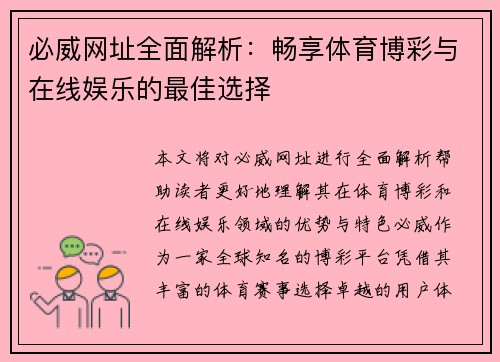 必威网址全面解析：畅享体育博彩与在线娱乐的最佳选择

本文将对必威网址进行全面解析帮助读者更好地理解其在体育博彩和在线娱乐领域的优势与特色必威作为一家全球知名的博彩平台凭借其丰富的体育赛事选择卓越的用户体